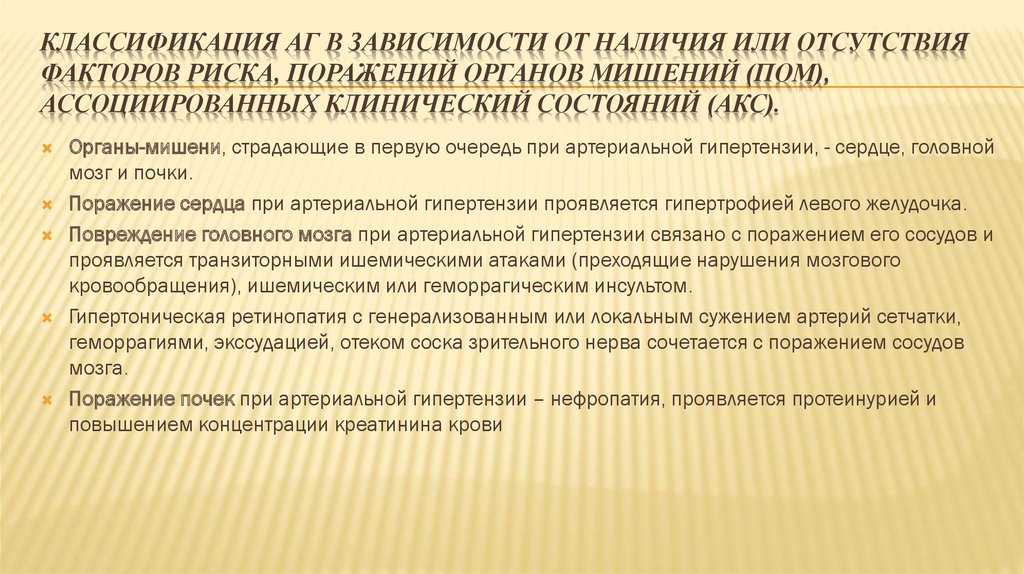 КЛАССИФИКАЦИЯ АГ В ЗАВИСИМОСТИ ОТ НАЛИЧИЯ ИЛИ ОТСУТСТВИЯ ФАКТОРОВ РИСКА, ПОРАЖЕНИЙ ОРГАНОВ МИШЕНИЙ (ПОМ), АССОЦИИРОВАННЫХ КЛИНИЧЕСКИЙ СОСТОЯНИЙ (АКС).

Органы-мишени, страдающие в первую очередь при артериальной гипертензии, - сердце, головной мозг и почки.

Поражение сердца при артериальной гипертензии проявляется гипертрофией левого желудочка.

Повреждение головного мозга при артериальной гипертензии связано с поражением его сосудов и проявляется транзиторными ишемическими атаками (преходящие нарушения мозгового кровообращения), ишемическим или геморрагическим инсультом.

Гипертоническая ретинопатия с генерализованным или локальным сужением артерий сетчатки, геморрагиями, экссудацией, отеком соска зрительного нерва сочетается с поражением сосудов мозга.

Поражение почек при артериальной гипертензии – нефропатия, проявляется протеинурией и повышением концентрации креатинина крови